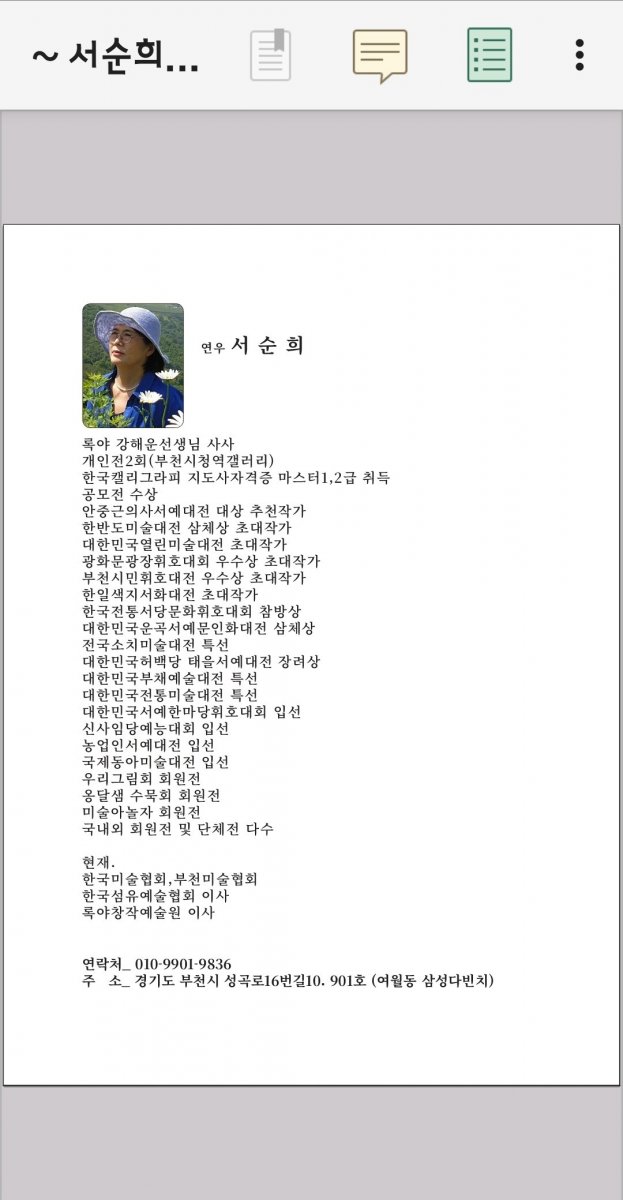 ~ 서순희...

연우 서 순 희

록야 강해운선생님 사사
개인전2회(부천시청역갤러리)
한국캘리그라피 지도사자격증 마스터1,2급 취득
공모전 수상
안중근의사서예대전 대상 추천작가
한반도미술대전 삼체상 초대작가
대한민국열린미술대전 초대작가
광화문광장휘호대회 우수상 초대작가
부천시민휘호대전 우수상 초대작가
한일색지서화대전 초대작가
한국전통서당문화휘호대회 참방상
대한민국운곡서예문인화대전 삼체상
전국소치미술대전 특선
대한민국허백당 태을서예대전 장려상
대한민국부채예술대전 특선
대한민국전통미술대전 특선
대한민국서예한마당휘호대회 입선
신사임당예능대회 입선
농업인서예대전 입선
국제동아미술대전 입선
우리그림회 회원전
옹달샘 수묵회 회원전
미술아놀자 회원전
국내외 회원전 및 단체전 다수

현재.
한국미술협회,부천미술협회
한국섬유예술협회 이사
록야창작예술원 이사

연락처_ 010-9901-9836
주 소_ 경기도 부천시 성곡로16번길10. 901호 (여월동 삼성다빈치)